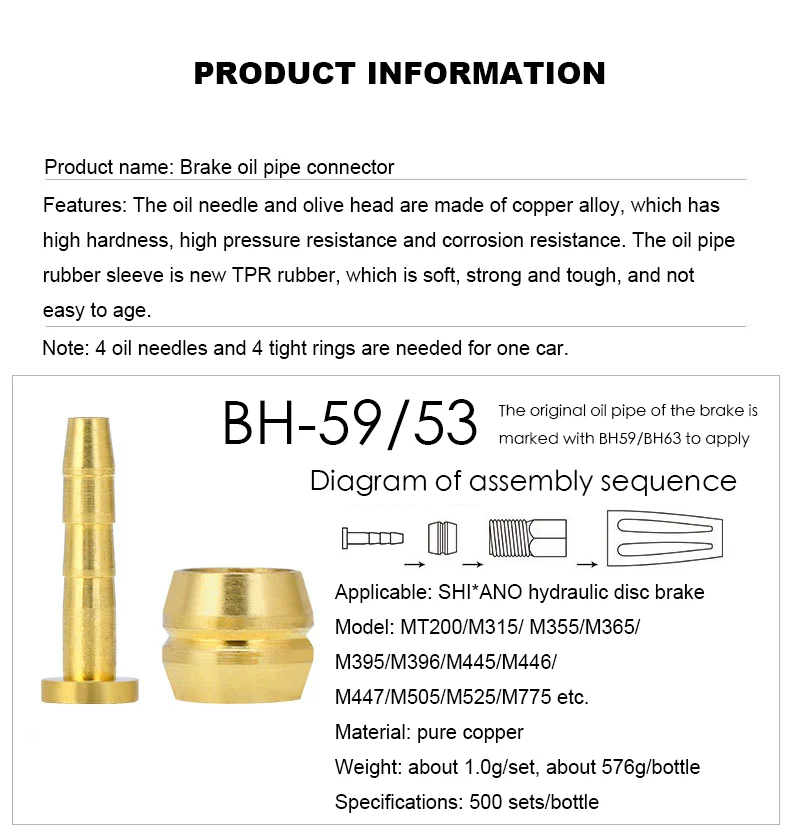 PRODUCT INFORMATION

Product name: Brake oil pipe connector

Features: The oil needle and olive head are made of copper alloy, which has high hardness, high pressure resistance and corrosion resistance. The oil pipe rubber sleeve is new TPR rubber, which is soft, strong and tough, and not easy to age.

Note: 4 oil needles and 4 tight rings are needed for one car.

BH-59/53

The original oil pipe of the brake is marked with BH59/BH63 to apply

Diagram of assembly sequence

Applicable: SHI*ANO hydraulic disc brake

Model: MT200/M315/ M355/M365/ M395/M396/M445/M446/ M447/M505/M525/M775 etc.

Material: pure copper

Weight: about 1.0g/set, about 576g/bottle

Specifications: 500 sets/bottle